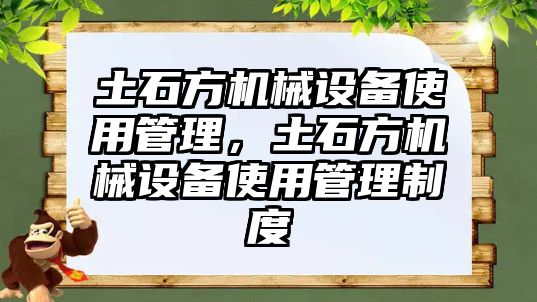 土石方机械设备使用管理，土石方机械设备使用管理制度